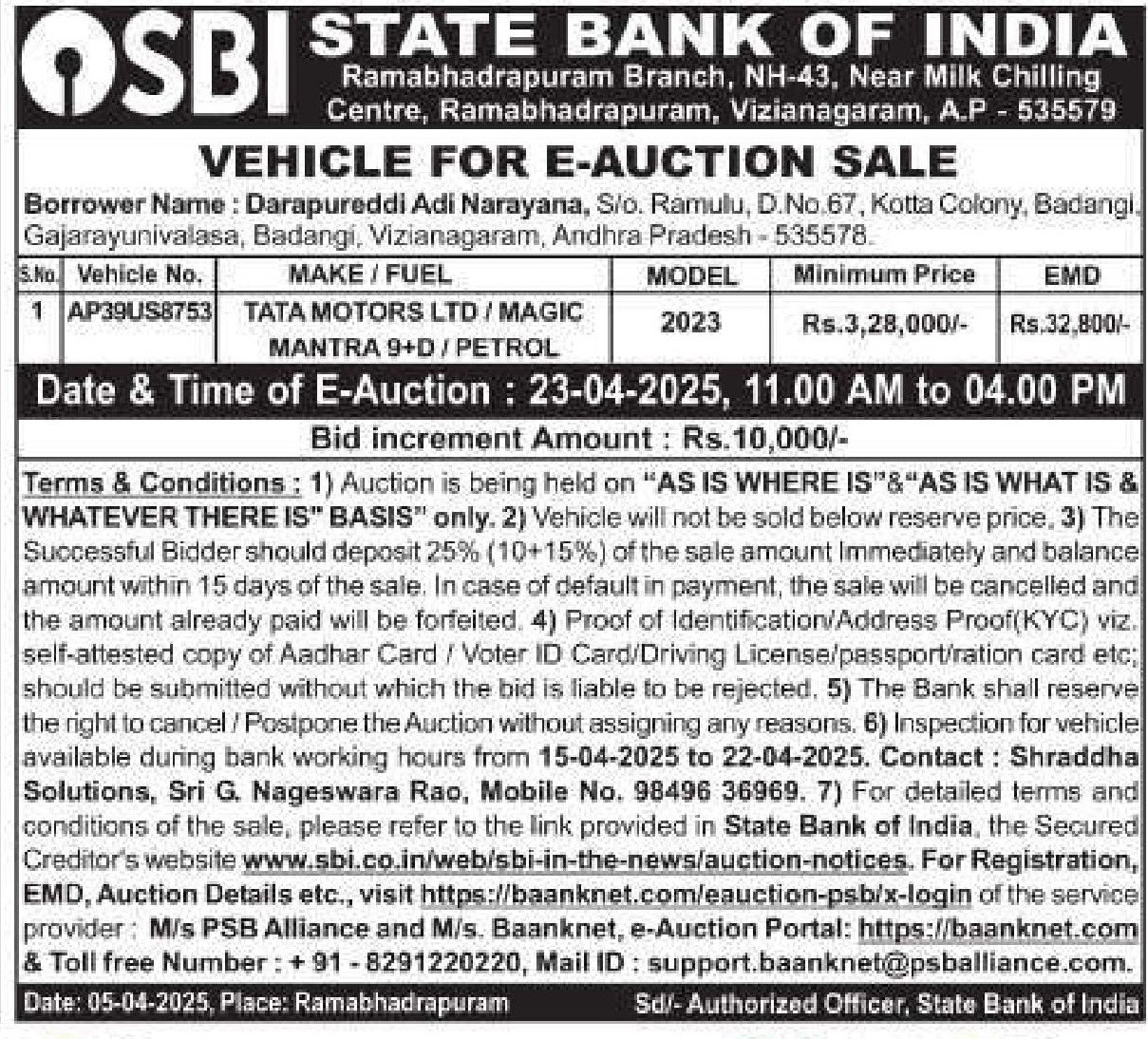 SBI STATE BANK OF INDIA
Ramabhadrapuram Branch, NH-43, Near Milk Chilling Centre, Ramabhadrapuram, Vizianagaram, A.P - 535579

VEHICLE FOR E-AUCTION SALE

Borrower Name : Darapureddi Adi Narayana, S/o. Ramulu, D.No.67, Kotta Colony, Badangi, Gajarayunivalasa, Badangi, Vizianagaram, Andhra Pradesh - 535578.

| S.No. | Vehicle No. | MAKE / FUEL | MODEL | Minimum Price | EMD |
|---|---|---|---|---|---|
| 1 | AP39US8753 | TATA MOTORS LTD / MAGIC MANTRA 9+D / PETROL | 2023 | Rs.3,28,000/- | Rs.32,800/- |

Date & Time of E-Auction : 23-04-2025, 11.00 AM to 04.00 PM

Bid increment Amount : Rs.10,000/-

Terms & Conditions : 1) Auction is being held on "AS IS WHERE IS"&"AS IS WHAT IS & WHATEVER THERE IS" BASIS" only. 2) Vehicle will not be sold below reserve price. 3) The Successful Bidder should deposit 25% (10+15%) of the sale amount Immediately and balance amount within 15 days of the sale. In case of default in payment, the sale will be cancelled and the amount already paid will be forfeited. 4) Proof of Identification/Address Proof(KYC) viz. self-attested copy of Aadhar Card / Voter ID Card/Driving License/passport/ration card etc; should be submitted without which the bid is liable to be rejected. 5) The Bank shall reserve the right to cancel / Postpone the Auction without assigning any reasons. 6) Inspection for vehicle available during bank working hours from 15-04-2025 to 22-04-2025. Contact : Shraddha Solutions, Sri G. Nageswara Rao, Mobile No. 98496 36969. 7) For detailed terms and conditions of the sale, please refer to the link provided in State Bank of India, the Secured Creditor's website www.sbi.co.in/web/sbi-in-the-news/auction-notices. For Registration, EMD, Auction Details etc., visit https://baanknet.com/eauction-psb/x-login of the service provider : M/s PSB Alliance and M/s. Baanknet, e-Auction Portal: https://baanknet.com & Toll free Number : + 91 - 8291220220, Mail ID : support.baanknet@psballiance.com.

Date: 05-04-2025, Place: Ramabhadrapuram    Sd/- Authorized Officer, State Bank of India